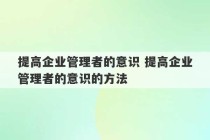 提高企业管理者的意识 提高企业管理者的意识的方法